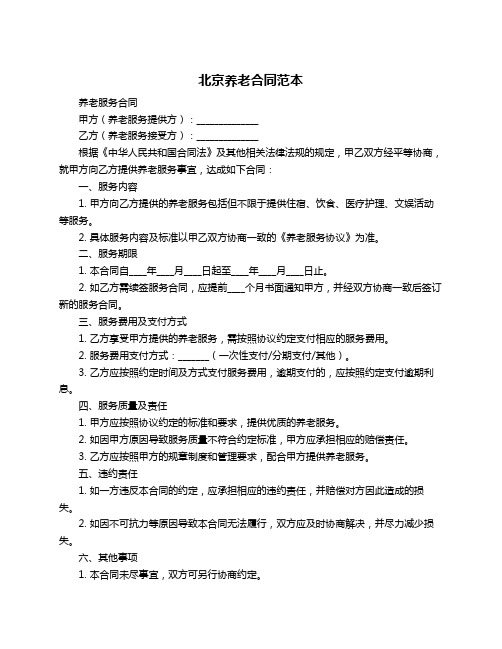 北京养老合同范本

养老服务合同

甲方（养老服务提供方）：______________

乙方（养老服务接受方）：______________

根据《中华人民共和国合同法》及其他相关法律法规的规定，甲乙双方经平等协商，就甲方向乙方提供养老服务事宜，达成如下合同：

一、服务内容

1. 甲方向乙方提供的养老服务包括但不限于提供住宿、饮食、医疗护理、文娱活动等服务。

2. 具体服务内容及标准以甲乙双方协商一致的《养老服务协议》为准。

二、服务期限

1. 本合同自____年____月____日起至____年____月____日止。

2. 如乙方需续签服务合同，应提前____个月书面通知甲方，并经双方协商一致后签订新的服务合同。

三、服务费用及支付方式

1. 乙方享受甲方提供的养老服务，需按照协议约定支付相应的服务费用。

2. 服务费用支付方式：_______（一次性支付/分期支付/其他）。

3. 乙方应按照约定时间及方式支付服务费用，逾期支付的，应按照约定支付逾期利息。

四、服务质量及责任

1. 甲方应按照协议约定的标准和要求，提供优质的养老服务。

2. 如因甲方原因导致服务质量不符合约定标准，甲方应承担相应的赔偿责任。

3. 乙方应按照甲方的规章制度和管理要求，配合甲方提供养老服务。

五、违约责任

1. 如一方违反本合同的约定，应承担相应的违约责任，并赔偿对方因此造成的损失。

2. 如因不可抗力等原因导致本合同无法履行，双方应及时协商解决，并尽力减少损失。

六、其他事项

1. 本合同未尽事宜，双方可另行协商约定。